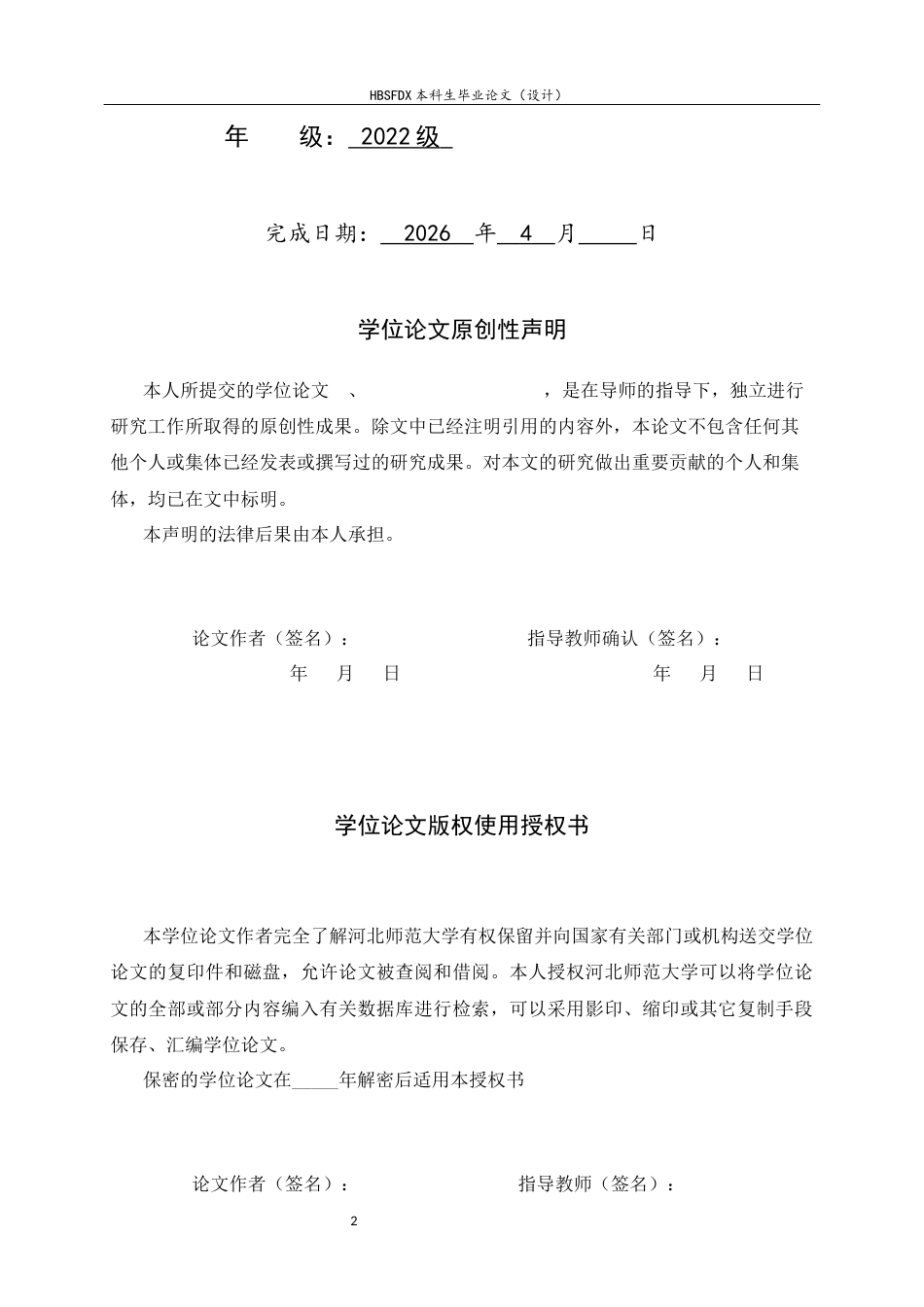 HBSFDX本科生毕业论文（设计）

年 级：2022级

完成日期：2026年4月____日

学位论文原创性声明

本人所提交的学位论文 、 ，是在导师的指导下，独立进行研究工作所取得的原创性成果。除文中已经注明引用的内容外，本论文不包含任何其他个人或集体已经发表或撰写过的研究成果。对本文的研究做出重要贡献的个人和集体，均已在文中标明。

本声明的法律后果由本人承担。

论文作者（签名）： 指导教师确认（签名）：
年 月 日 年 月 日

学位论文版权使用授权书

本学位论文作者完全了解河北师范大学有权保留并向国家有关部门或机构送交学位论文的复印件和磁盘，允许论文被查阅和借阅。本人授权河北师范大学可以将学位论文的全部或部分内容编入有关数据库进行检索，可以采用影印、缩印或其它复制手段保存、汇编学位论文。

保密的学位论文在____年解密后适用本授权书

论文作者（签名）： 指导教师（签名）：

2